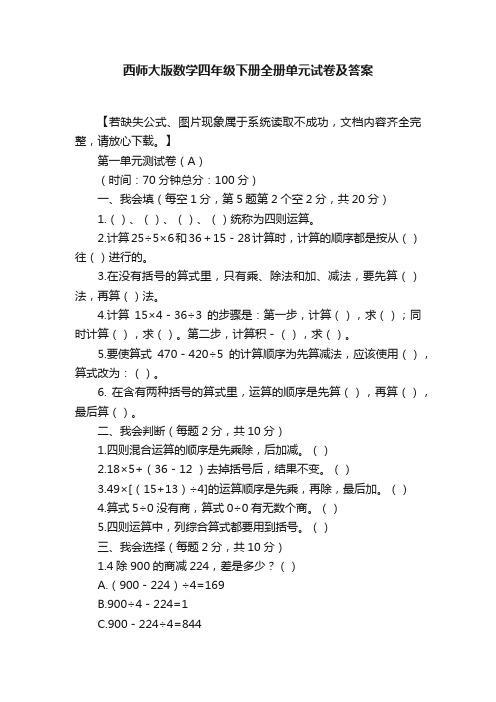 西师大版数学四年级下册全册单元试卷及答案

【若缺失公式、图片现象属于系统读取不成功，文档内容齐全完整，请放心下载。】

第一单元测试卷（A）

（时间：70 分钟总分：100 分）

一、我会填（每空 1 分，第 5 题第 2 个空 2 分，共 20 分）

1.（ ）、（ ）、（ ）、（ ）统称为四则运算。

2.计算 25÷5×6 和 36＋15－28 计算时，计算的顺序都是按从（ ）往（ ）进行的。

3.在没有括号的算式里，只有乘、除法和加、减法，要先算（ ）法，再算（ ）法。

4.计算 15×4－36÷3 的步骤是：第一步，计算（ ），求（ ）；同时计算（ ），求（ ）。第二步，计算积－（ ），求（ ）。

5.要使算式 470－420÷5 的计算顺序为先算减法，应该使用（ ），算式改为：（ ）。

6. 在含有两种括号的算式里，运算的顺序是先算（ ），再算（ ），最后算（ ）。

二、我会判断（每题 2 分，共 10 分）

1.四则混合运算的顺序是先乘除，后加减。（ ）

2.18×5+（36－12 ）去掉括号后，结果不变。（ ）

3.49×[（15+13）÷4]的运算顺序是先乘，再除，最后加。（ ）

4.算式 5÷0 没有商，算式 0÷0 有无数个商。（ ）

5.四则运算中，列综合算式都要用到括号。（ ）

三、我会选择（每题 2 分，共 10 分）

1.4 除 900 的商减 224，差是多少？（ ）

A.（900－224）÷4=169

B.900÷4－224=1

C.900－224÷4=844